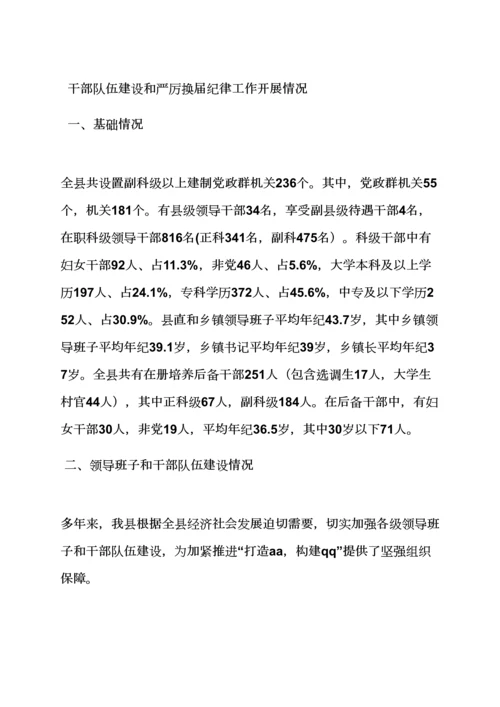 干部队伍建设和严厉换届纪律工作开展情况

一、基础情况

全县共设置副科级以上建制党政群机关236个。其中，党政群机关55个，机关181个。有县级领导干部34名，享受副县级待遇干部4名，在职科级领导干部816名(正科341名，副科475名）。科级干部中有妇女干部92人、占11.3%，非党46人、占5.6%，大学本科及以上学历197人、占24.1%，专科学历372人、占45.6%，中专及以下学历252人、占30.9%。县直和乡镇领导班子平均年纪43.7岁，其中乡镇领导班子平均年纪39.1岁，乡镇书记平均年纪39岁，乡镇长平均年纪37岁。全县共有在册培养后备干部251人（包含选调生17人，大学生村官44人），其中正科级67人，副科级184人。在后备干部中，有妇女干部30人，非党19人，平均年纪36.5岁，其中30岁以下71人。

二、领导班子和干部队伍建设情况

多年来，我县根据全县经济社会发展迫切需要，切实加强各级领导班子和干部队伍建设，为加紧推进“打造aa，构建qq”提供了坚强组织保障。